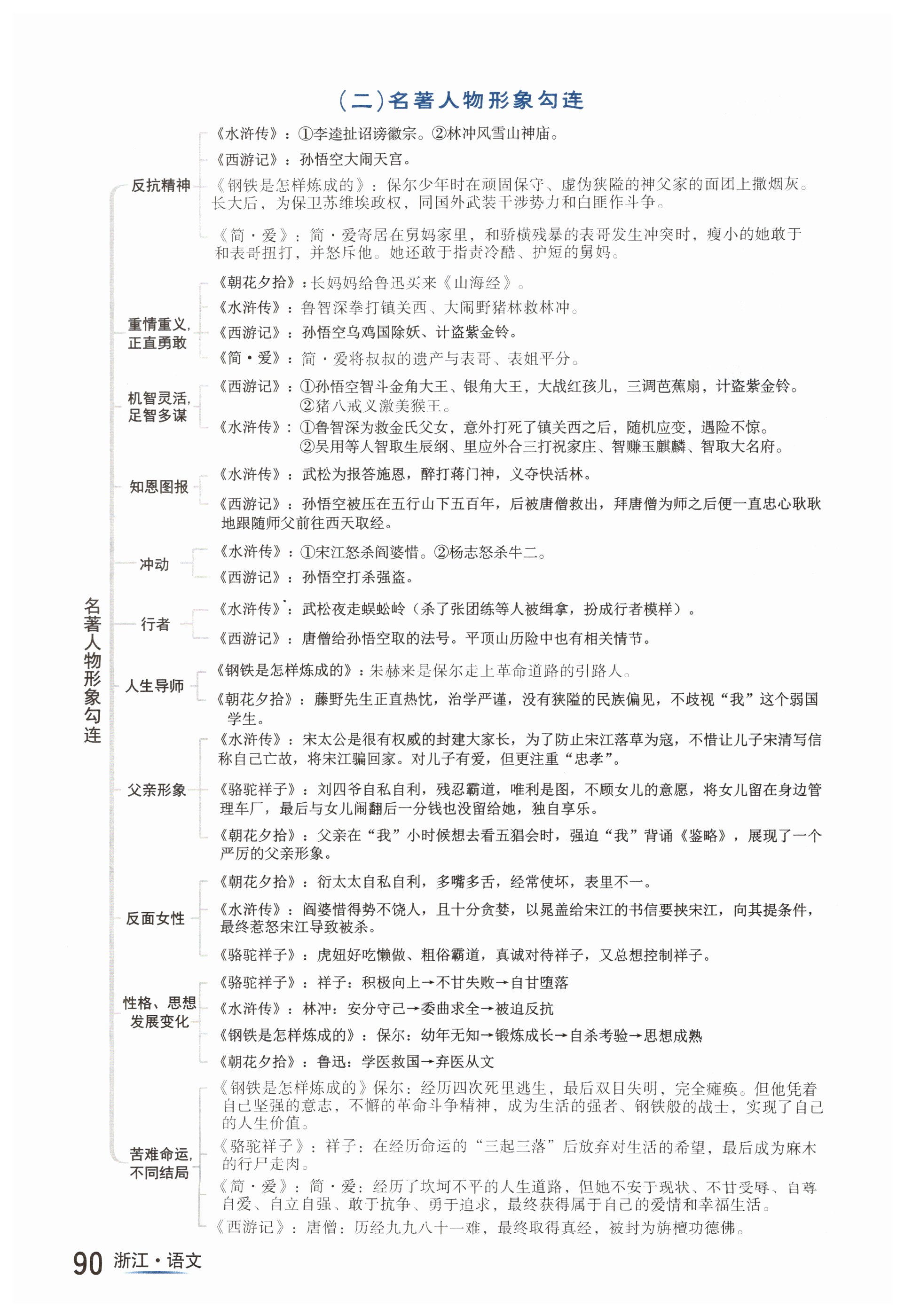 (二)名著人物形象勾连

名著人物形象勾连

反抗精神

《水浒传》：①李逵扯诏谤徽宗。②林冲风雪山神庙。

《西游记》：孙悟空大闹天宫。

《钢铁是怎样炼成的》：保尔少年时在顽固保守、虚伪狭隘的神父家的面团上撒烟灰。长大后，为保卫苏维埃政权，同国外武装干涉势力和白匪作斗争。

《简·爱》：简·爱寄居在舅妈家里，和骄横残暴的表哥发生冲突时，瘦小的她敢于和表哥扭打，并怒斥他。她还敢于指责冷酷、护短的舅妈。

重情重义，正直勇敢

《朝花夕拾》：长妈妈给鲁迅买来《山海经》。

《水浒传》：鲁智深拳打镇关西、大闹野猪林救林冲。

《西游记》：孙悟空乌鸡国除妖、计盗紫金铃。

《简·爱》：简·爱将叔叔的遗产与表哥、表姐平分。

机智灵活，足智多谋

《西游记》：①孙悟空智斗金角大王、银角大王，大战红孩儿，三调芭蕉扇，计盗紫金铃。②猪八戒义激美猴王。

《水浒传》：①鲁智深为救金氏父女，意外打死了镇关西之后，随机应变，遇险不惊。②吴用等人智取生辰纲、里应外合三打祝家庄、智赚玉麒麟、智取大名府。

知恩图报

《水浒传》：武松为报答施恩，醉打蒋门神，义夺快活林。

《西游记》：孙悟空被压在五行山下五百年，后被唐僧救出，拜唐僧为师之后便一直忠心耿耿地跟随师父前往西天取经。

冲动

《水浒传》：①宋江怒杀阎婆惜。②杨志怒杀牛二。

《西游记》：孙悟空打杀强盗。

行者

《水浒传》：武松夜走蜈蚣岭（杀了张团练等人被缉拿，扮成行者模样）。

《西游记》：唐僧给孙悟空取的法号。平顶山历险中也有相关情节。

人生导师

《钢铁是怎样炼成的》：朱赫来是保尔走上革命道路的引路人。

《朝花夕拾》：藤野先生正直热忱，治学严谨，没有狭隘的民族偏见，不歧视“我”这个弱国学生。

父亲形象

《水浒传》：宋太公是很有权威的封建大家长，为了防止宋江落草为寇，不惜让儿子宋清写信称自己亡故，将宋江骗回家。对儿子有爱，但更注重“忠孝”。

《骆驼祥子》：刘四爷自私自利，残忍霸道，唯利是图，不顾女儿的意愿，将女儿留在身边管理车厂，最后与女儿闹翻后一分钱也没留给她，独自享乐。

《朝花夕拾》：父亲在“我”小时候想去看五猖会时，强迫“我”背诵《鉴略》，展现了一个严厉的父亲形象。

反面女性

《朝花夕拾》：衍太太自私自利，多嘴多舌，经常使坏，表里不一。

《水浒传》：阎婆惜得势不饶人，且十分贪婪，以晁盖给宋江的书信要挟宋江，向其提条件，最终惹怒宋江导致被杀。

《骆驼祥子》：虎妞好吃懒做、粗俗霸道，真诚对待祥子，又总想控制祥子。

性格、思想发展变化

《骆驼祥子》：祥子：积极向上→不甘失败→自甘堕落

《水浒传》：林冲：安分守己→委曲求全→被迫反抗

《钢铁是怎样炼成的》：保尔：幼年无知→锻炼成长→自杀考验→思想成熟

《朝花夕拾》：鲁迅：学医救国→弃医从文

苦难命运，不同结局

《钢铁是怎样炼成的》保尔：经历四次死里逃生，最后双目失明，完全瘫痪。但他凭着自己坚强的意志，不懈的革命斗争精神，成为生活的强者、钢铁般的战士，实现了自己的人生价值。

《骆驼祥子》：祥子：在经历命运的“三起三落”后放弃对生活的希望，最后成为麻木的行尸走肉。

《简·爱》：简·爱：经历了坎坷不平的人生道路，但她不安于现状、不甘受辱、自尊自爱、自立自强、敢于抗争、勇于追求，最终获得属于自己的爱情和幸福生活。

《西游记》：唐僧：历经九九八十一难，最终取得真经，被封为旃檀功德佛。

90 浙江·语文